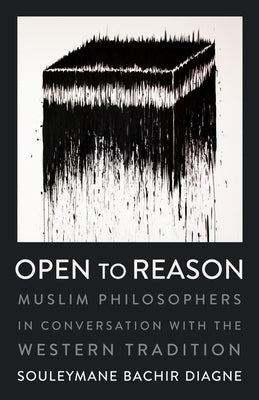 OPEN TO REASON

MUSLIM PHILOSOPHERS IN CONVERSATION WITH THE WESTERN TRADITION

SOULEYMANE BACHIR DIAGNE